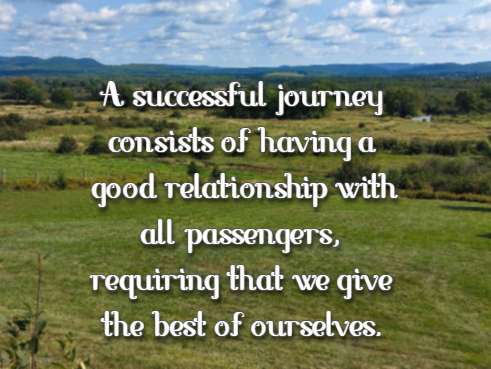 A successful journey consists of having a good relationship with all passengers, requiring that we give the best of ourselves.